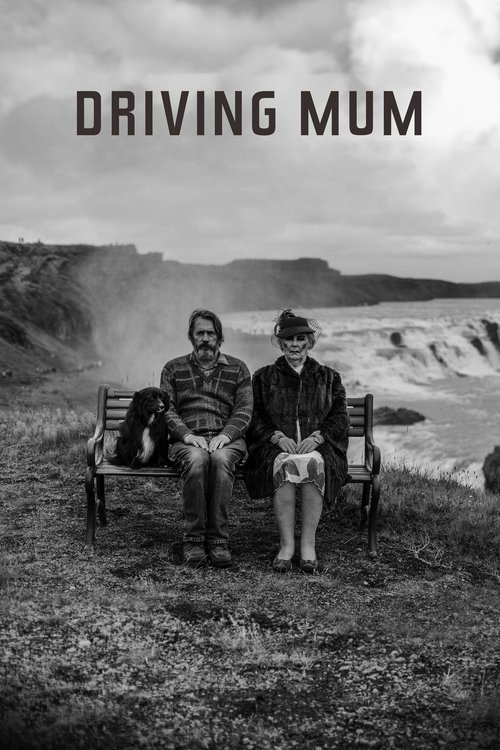 DRIVING MUM